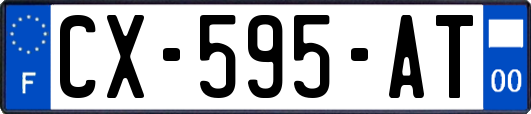 F
CX-595-AT
00